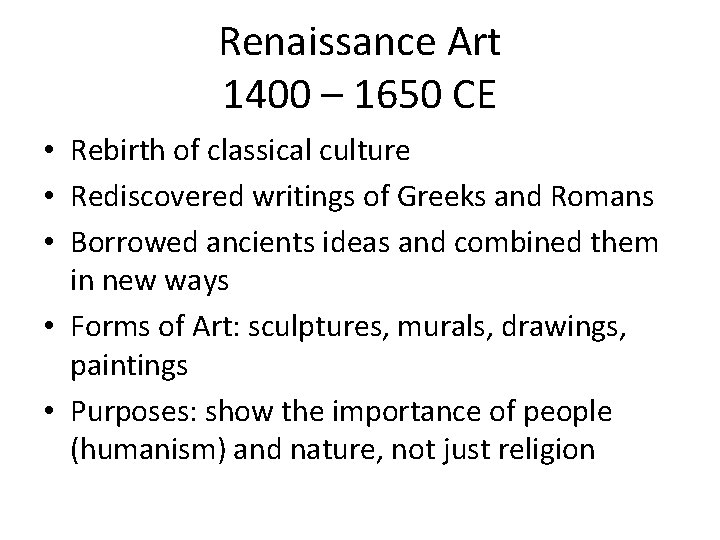 Renaissance Art
1400 – 1650 CE

• Rebirth of classical culture
• Rediscovered writings of Greeks and Romans
• Borrowed ancients ideas and combined them in new ways
• Forms of Art: sculptures, murals, drawings, paintings
• Purposes: show the importance of people (humanism) and nature, not just religion